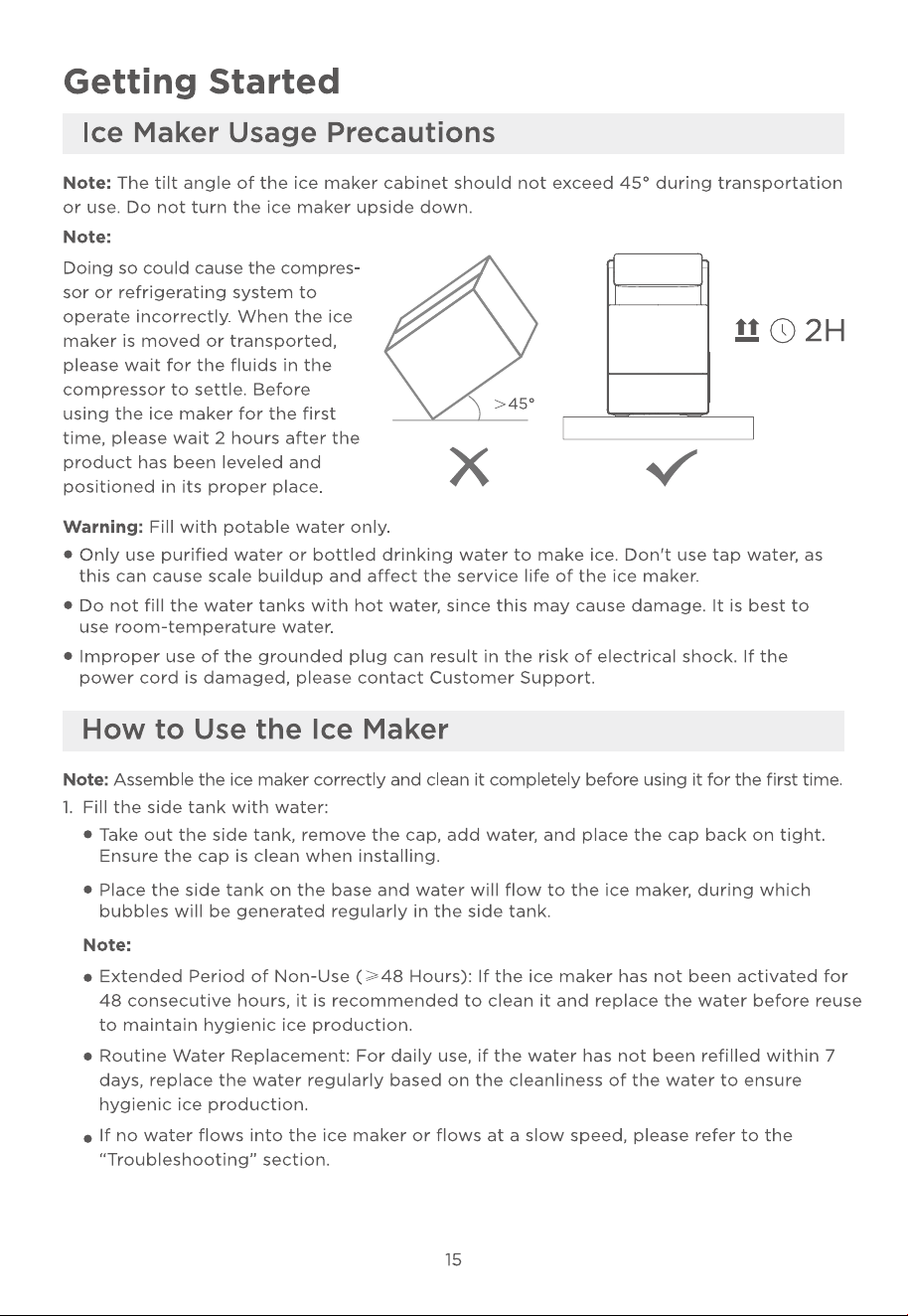 Getting Started

Ice Maker Usage Precautions

Note: The tilt angle of the ice maker cabinet should not exceed 45° during transportation or use. Do not turn the ice maker upside down.

Note:

Doing so could cause the compressor or refrigerating system to operate incorrectly. When the ice maker is moved or transported, please wait for the fluids in the compressor to settle. Before using the ice maker for the first time, please wait 2 hours after the product has been leveled and positioned in its proper place.

>45°

2H

Warning: Fill with potable water only.

• Only use purified water or bottled drinking water to make ice. Don't use tap water, as this can cause scale buildup and affect the service life of the ice maker.

• Do not fill the water tanks with hot water, since this may cause damage. It is best to use room-temperature water.

• Improper use of the grounded plug can result in the risk of electrical shock. If the power cord is damaged, please contact Customer Support.

How to Use the Ice Maker

Note: Assemble the ice maker correctly and clean it completely before using it for the first time.

1. Fill the side tank with water:

• Take out the side tank, remove the cap, add water, and place the cap back on tight. Ensure the cap is clean when installing.

• Place the side tank on the base and water will flow to the ice maker, during which bubbles will be generated regularly in the side tank.

Note:

• Extended Period of Non-Use (≥48 Hours): If the ice maker has not been activated for 48 consecutive hours, it is recommended to clean it and replace the water before reuse to maintain hygienic ice production.

• Routine Water Replacement: For daily use, if the water has not been refilled within 7 days, replace the water regularly based on the cleanliness of the water to ensure hygienic ice production.

• If no water flows into the ice maker or flows at a slow speed, please refer to the "Troubleshooting" section.

15